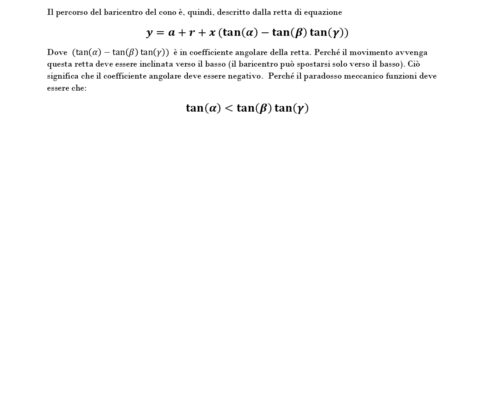 Il percorso del baricentro del cono è, quindi, descritto dalla retta di equazione

$y = a + r + x\,(\tan(\alpha) - \tan(\beta)\tan(\gamma))$

Dove $(\tan(\alpha) - \tan(\beta)\tan(\gamma))$ è in coefficiente angolare della retta. Perché il movimento avvenga questa retta deve essere inclinata verso il basso (il baricentro può spostarsi solo verso il basso). Ciò significa che il coefficiente angolare deve essere negativo. Perché il paradosso meccanico funzioni deve essere che:

$\tan(\alpha) < \tan(\beta)\tan(\gamma)$